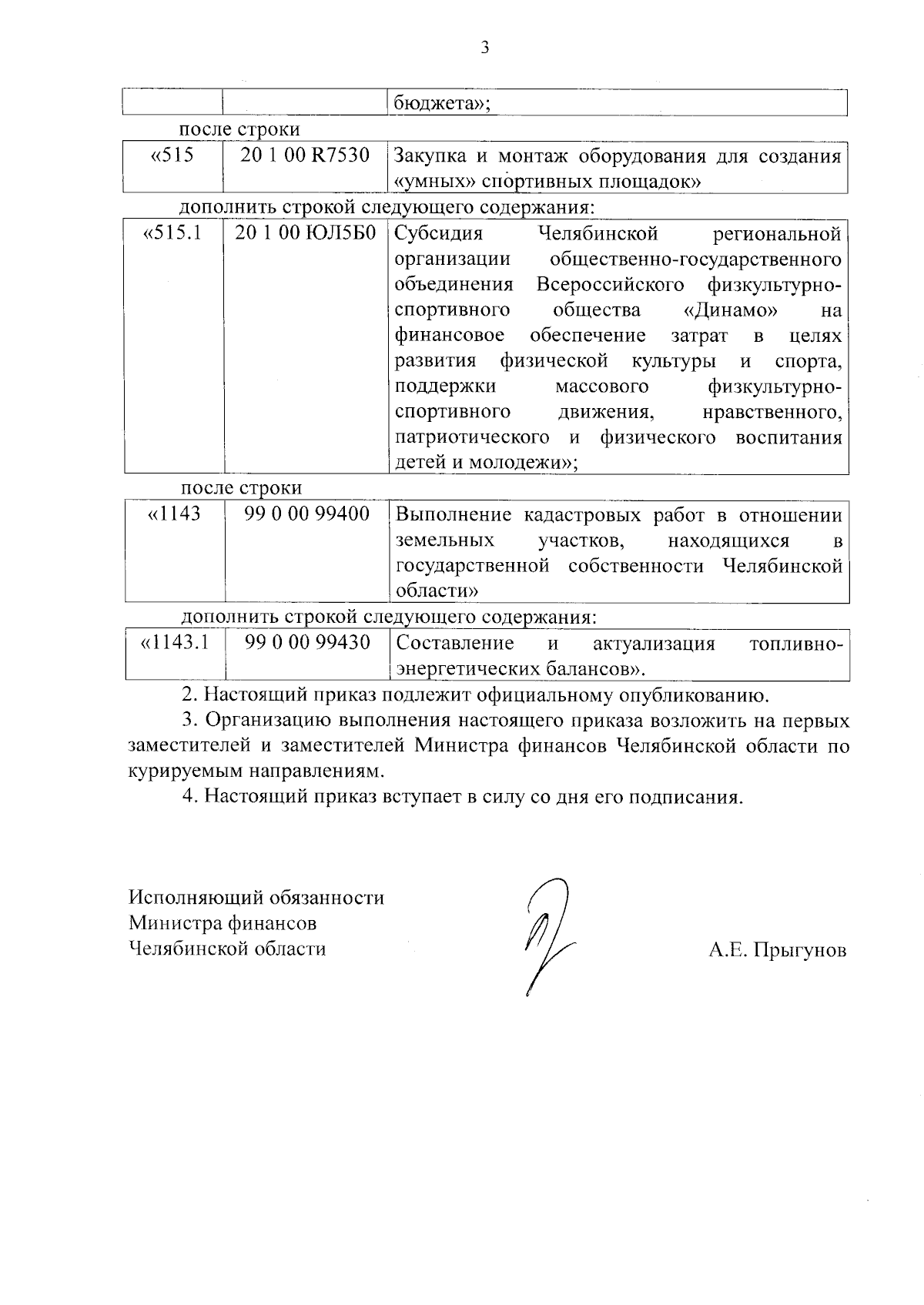 3

| | | бюджета»; |
|---|---|---|

после строки

| «515 | 20 1 00 R7530 | Закупка и монтаж оборудования для создания «умных» спортивных площадок» |
|---|---|---|

дополнить строкой следующего содержания:

| «515.1 | 20 1 00 ЮЛ5Б0 | Субсидия Челябинской региональной организации общественно-государственного объединения Всероссийского физкультурно-спортивного общества «Динамо» на финансовое обеспечение затрат в целях развития физической культуры и спорта, поддержки массового физкультурно-спортивного движения, нравственного, патриотического и физического воспитания детей и молодежи»; |
|---|---|---|

после строки

| «1143 | 99 0 00 99400 | Выполнение кадастровых работ в отношении земельных участков, находящихся в государственной собственности Челябинской области» |
|---|---|---|

дополнить строкой следующего содержания:

| «1143.1 | 99 0 00 99430 | Составление и актуализация топливно-энергетических балансов». |
|---|---|---|

2. Настоящий приказ подлежит официальному опубликованию.

3. Организацию выполнения настоящего приказа возложить на первых заместителей и заместителей Министра финансов Челябинской области по курируемым направлениям.

4. Настоящий приказ вступает в силу со дня его подписания.

Исполняющий обязанности
Министра финансов
Челябинской области

А.Е. Прыгунов